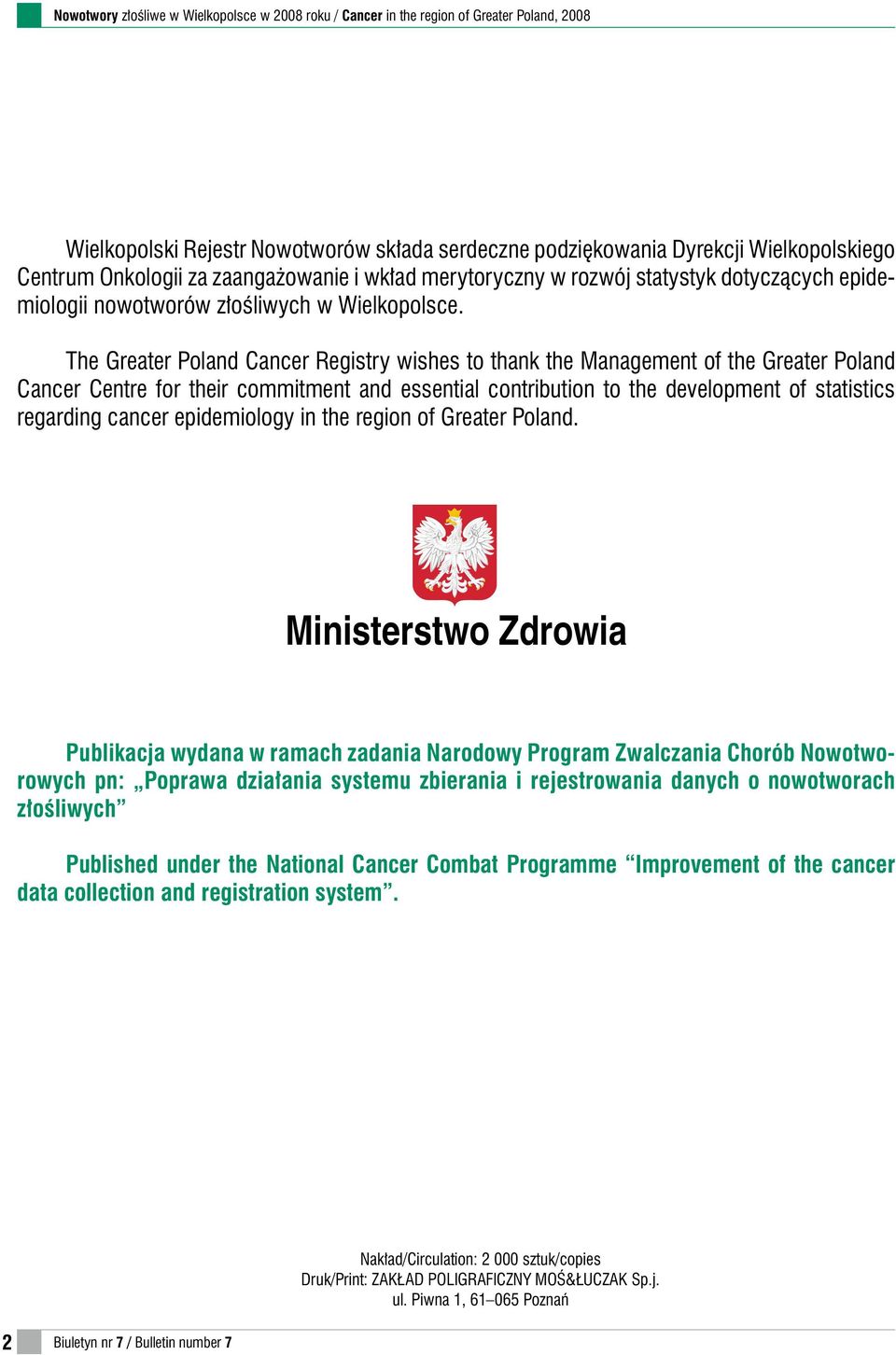 Nowotwory złośliwe w Wielkopolsce w 2008 roku / Cancer in the region of Greater Poland, 2008

Wielkopolski Rejestr Nowotworów składa serdeczne podziękowania Dyrekcji Wielkopolskiego Centrum Onkologii za zaangażowanie i wkład merytoryczny w rozwój statystyk dotyczących epidemiologii nowotworów złośliwych w Wielkopolsce.

The Greater Poland Cancer Registry wishes to thank the Management of the Greater Poland Cancer Centre for their commitment and essential contribution to the development of statistics regarding cancer epidemiology in the region of Greater Poland.

Ministerstwo Zdrowia

Publikacja wydana w ramach zadania Narodowy Program Zwalczania Chorób Nowotworowych pn: „Poprawa działania systemu zbierania i rejestrowania danych o nowotworach złośliwych”

Published under the National Cancer Combat Programme “Improvement of the cancer data collection and registration system”.

Nakład/Circulation: 2 000 sztuk/copies
Druk/Print: ZAKŁAD POLIGRAFICZNY MOŚ&ŁUCZAK Sp.j.
ul. Piwna 1, 61–065 Poznań

2 Biuletyn nr 7 / Bulletin number 7